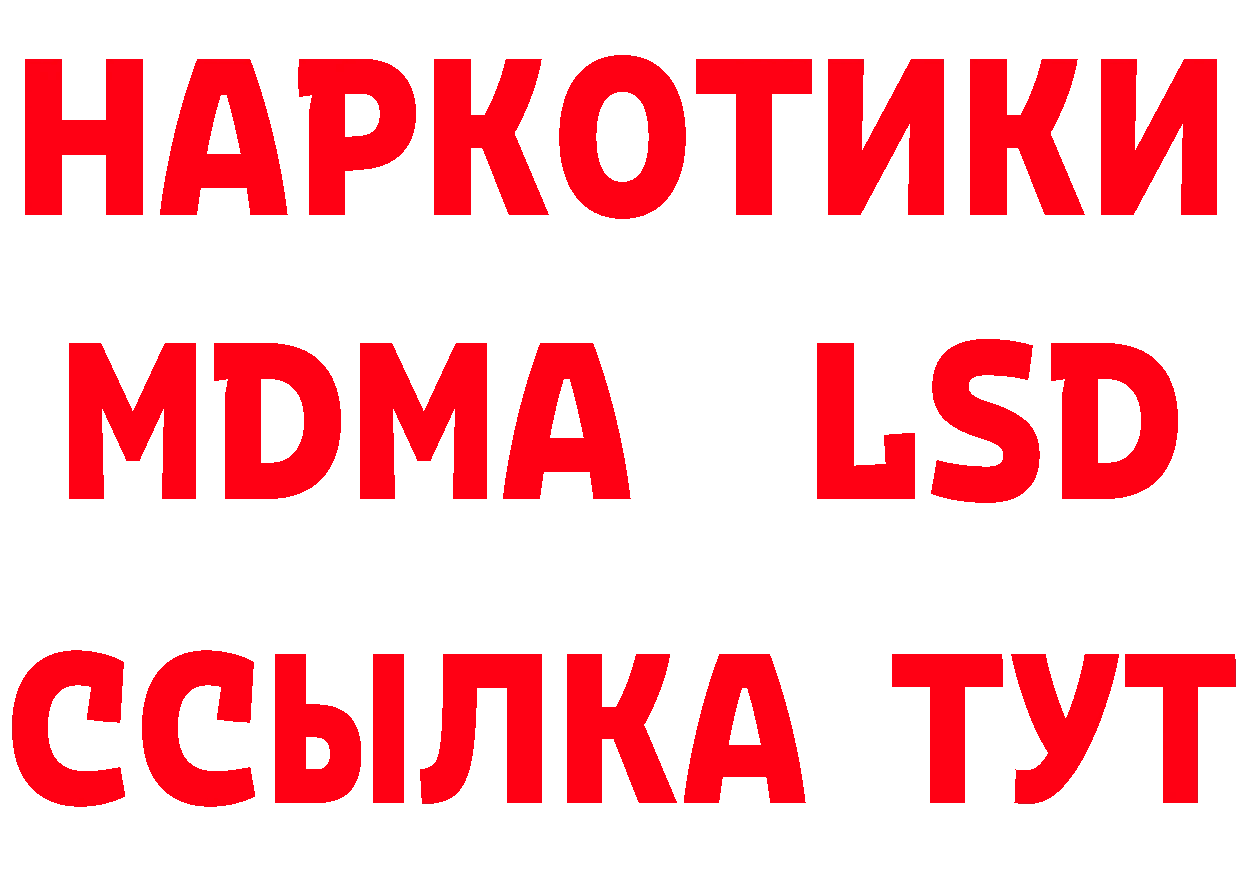 НАРКОТИКИ
MDMA LSD
ССЫЛКА ТУТ